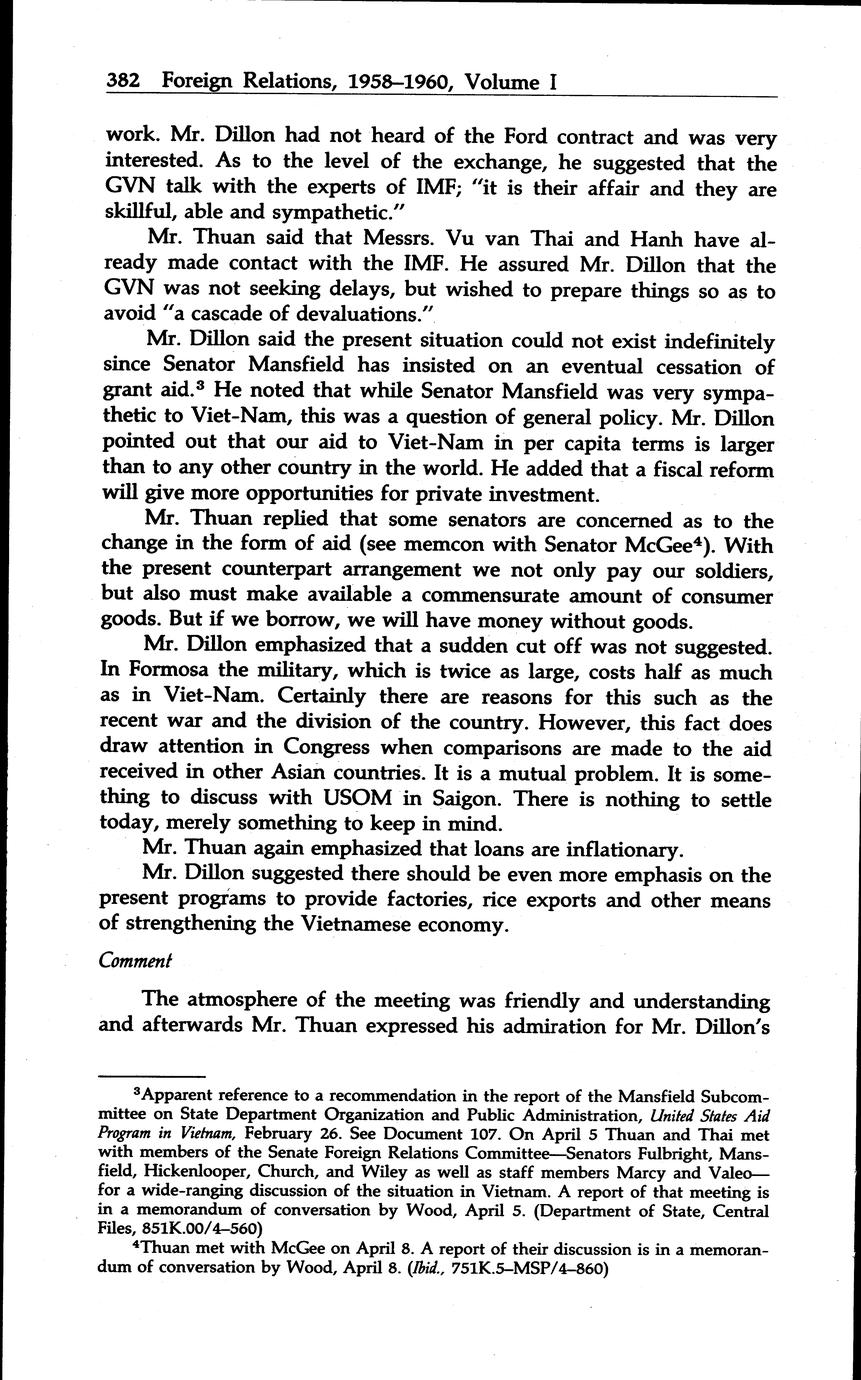 382 Foreign Relations, 1958–1960, Volume I

work. Mr. Dillon had not heard of the Ford contract and was very interested. As to the level of the exchange, he suggested that the GVN talk with the experts of IMF; "it is their affair and they are skillful, able and sympathetic."

Mr. Thuan said that Messrs. Vu van Thai and Hanh have already made contact with the IMF. He assured Mr. Dillon that the GVN was not seeking delays, but wished to prepare things so as to avoid "a cascade of devaluations."

Mr. Dillon said the present situation could not exist indefinitely since Senator Mansfield has insisted on an eventual cessation of grant aid.$^3$ He noted that while Senator Mansfield was very sympathetic to Viet-Nam, this was a question of general policy. Mr. Dillon pointed out that our aid to Viet-Nam in per capita terms is larger than to any other country in the world. He added that a fiscal reform will give more opportunities for private investment.

Mr. Thuan replied that some senators are concerned as to the change in the form of aid (see memcon with Senator McGee$^4$). With the present counterpart arrangement we not only pay our soldiers, but also must make available a commensurate amount of consumer goods. But if we borrow, we will have money without goods.

Mr. Dillon emphasized that a sudden cut off was not suggested. In Formosa the military, which is twice as large, costs half as much as in Viet-Nam. Certainly there are reasons for this such as the recent war and the division of the country. However, this fact does draw attention in Congress when comparisons are made to the aid received in other Asian countries. It is a mutual problem. It is something to discuss with USOM in Saigon. There is nothing to settle today, merely something to keep in mind.

Mr. Thuan again emphasized that loans are inflationary.

Mr. Dillon suggested there should be even more emphasis on the present programs to provide factories, rice exports and other means of strengthening the Vietnamese economy.

Comment

The atmosphere of the meeting was friendly and understanding and afterwards Mr. Thuan expressed his admiration for Mr. Dillon's

$^3$Apparent reference to a recommendation in the report of the Mansfield Subcommittee on State Department Organization and Public Administration, United States Aid Program in Vietnam, February 26. See Document 107. On April 5 Thuan and Thai met with members of the Senate Foreign Relations Committee—Senators Fulbright, Mansfield, Hickenlooper, Church, and Wiley as well as staff members Marcy and Valeo—for a wide-ranging discussion of the situation in Vietnam. A report of that meeting is in a memorandum of conversation by Wood, April 5. (Department of State, Central Files, 851K.00/4–560)

$^4$Thuan met with McGee on April 8. A report of their discussion is in a memorandum of conversation by Wood, April 8. (Ibid., 751K.5–MSP/4–860)